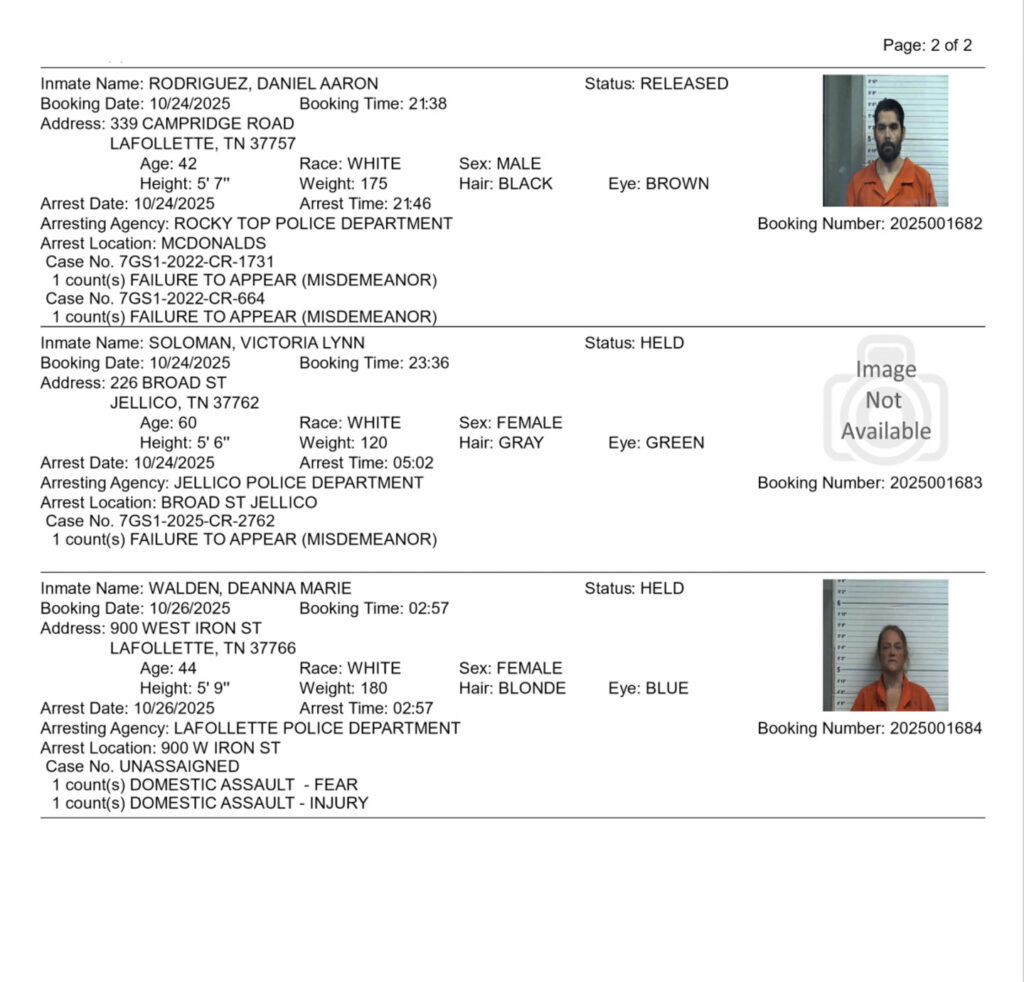 Page: 2 of 2

Inmate Name: RODRIGUEZ, DANIEL AARON Status: RELEASED
Booking Date: 10/24/2025 Booking Time: 21:38
Address: 339 CAMPRIDGE ROAD
LAFOLLETTE, TN 37757
Age: 42 Race: WHITE Sex: MALE
Height: 5' 7" Weight: 175 Hair: BLACK Eye: BROWN
Arrest Date: 10/24/2025 Arrest Time: 21:46
Arresting Agency: ROCKY TOP POLICE DEPARTMENT Booking Number: 2025001682
Arrest Location: MCDONALDS
Case No. 7GS1-2022-CR-1731
1 count(s) FAILURE TO APPEAR (MISDEMEANOR)
Case No. 7GS1-2022-CR-664
1 count(s) FAILURE TO APPEAR (MISDEMEANOR)

Inmate Name: SOLOMAN, VICTORIA LYNN Status: HELD
Booking Date: 10/24/2025 Booking Time: 23:36
Address: 226 BROAD ST
JELLICO, TN 37762
Age: 60 Race: WHITE Sex: FEMALE
Height: 5' 6" Weight: 120 Hair: GRAY Eye: GREEN
Arrest Date: 10/24/2025 Arrest Time: 05:02
Arresting Agency: JELLICO POLICE DEPARTMENT Booking Number: 2025001683
Arrest Location: BROAD ST JELLICO
Case No. 7GS1-2025-CR-2762
1 count(s) FAILURE TO APPEAR (MISDEMEANOR)

Image Not Available

Inmate Name: WALDEN, DEANNA MARIE Status: HELD
Booking Date: 10/26/2025 Booking Time: 02:57
Address: 900 WEST IRON ST
LAFOLLETTE, TN 37766
Age: 44 Race: WHITE Sex: FEMALE
Height: 5' 9" Weight: 180 Hair: BLONDE Eye: BLUE
Arrest Date: 10/26/2025 Arrest Time: 02:57
Arresting Agency: LAFOLLETTE POLICE DEPARTMENT Booking Number: 2025001684
Arrest Location: 900 W IRON ST
Case No. UNASSAIGNED
1 count(s) DOMESTIC ASSAULT - FEAR
1 count(s) DOMESTIC ASSAULT - INJURY